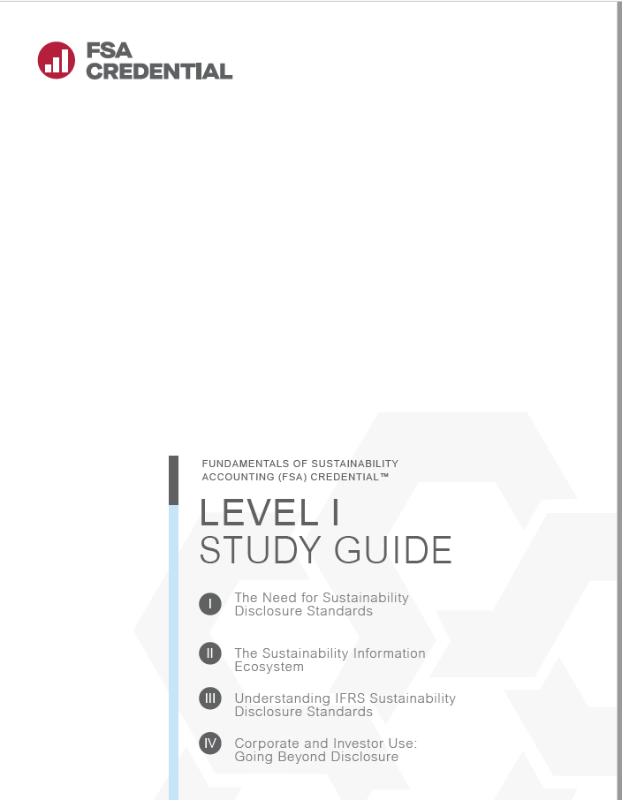 FSA CREDENTIAL

FUNDAMENTALS OF SUSTAINABILITY ACCOUNTING (FSA) CREDENTIAL™

LEVEL I STUDY GUIDE

I The Need for Sustainability Disclosure Standards

II The Sustainability Information Ecosystem

III Understanding IFRS Sustainability Disclosure Standards

IV Corporate and Investor Use: Going Beyond Disclosure